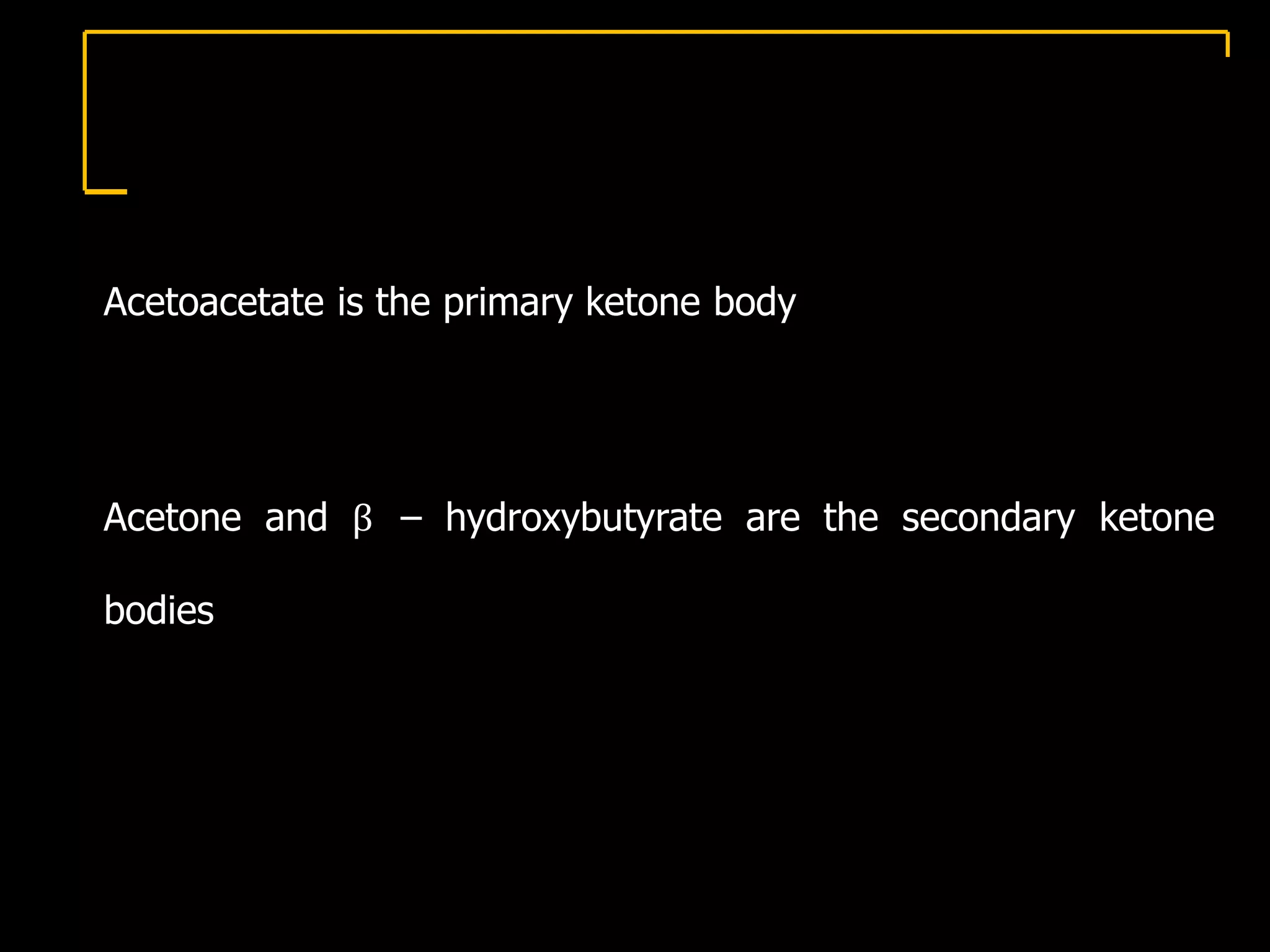 Acetoacetate is the primary ketone body

Acetone and β – hydroxybutyrate are the secondary ketone bodies